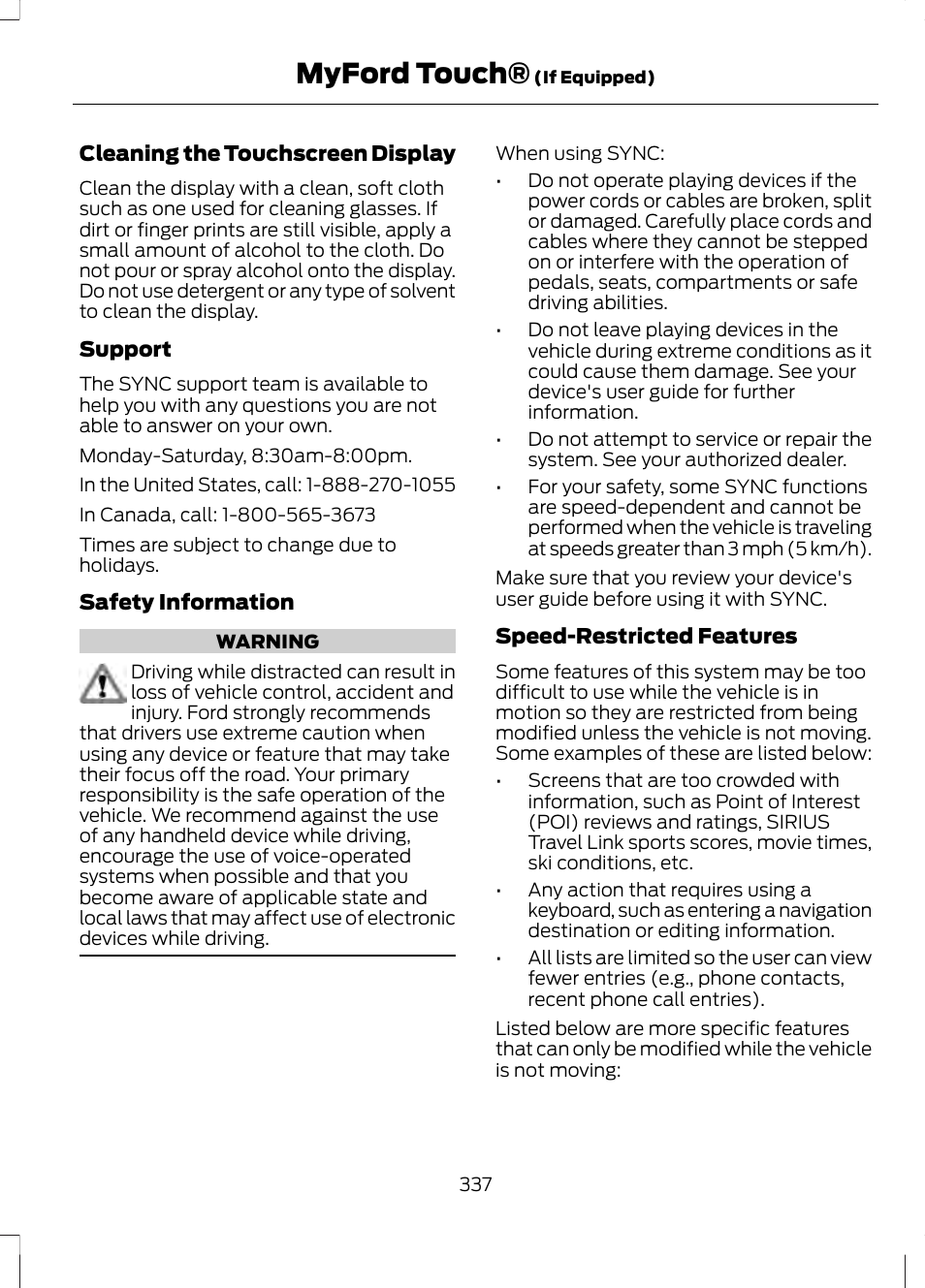 MyFord Touch® (If Equipped)

Cleaning the Touchscreen Display

Clean the display with a clean, soft cloth such as one used for cleaning glasses. If dirt or finger prints are still visible, apply a small amount of alcohol to the cloth. Do not pour or spray alcohol onto the display. Do not use detergent or any type of solvent to clean the display.

Support

The SYNC support team is available to help you with any questions you are not able to answer on your own.

Monday-Saturday, 8:30am-8:00pm.

In the United States, call: 1-888-270-1055

In Canada, call: 1-800-565-3673

Times are subject to change due to holidays.

Safety Information

WARNING

Driving while distracted can result in loss of vehicle control, accident and injury. Ford strongly recommends that drivers use extreme caution when using any device or feature that may take their focus off the road. Your primary responsibility is the safe operation of the vehicle. We recommend against the use of any handheld device while driving, encourage the use of voice-operated systems when possible and that you become aware of applicable state and local laws that may affect use of electronic devices while driving.

When using SYNC:

• Do not operate playing devices if the power cords or cables are broken, split or damaged. Carefully place cords and cables where they cannot be stepped on or interfere with the operation of pedals, seats, compartments or safe driving abilities.
• Do not leave playing devices in the vehicle during extreme conditions as it could cause them damage. See your device's user guide for further information.
• Do not attempt to service or repair the system. See your authorized dealer.
• For your safety, some SYNC functions are speed-dependent and cannot be performed when the vehicle is traveling at speeds greater than 3 mph (5 km/h).

Make sure that you review your device's user guide before using it with SYNC.

Speed-Restricted Features

Some features of this system may be too difficult to use while the vehicle is in motion so they are restricted from being modified unless the vehicle is not moving. Some examples of these are listed below:

• Screens that are too crowded with information, such as Point of Interest (POI) reviews and ratings, SIRIUS Travel Link sports scores, movie times, ski conditions, etc.
• Any action that requires using a keyboard, such as entering a navigation destination or editing information.
• All lists are limited so the user can view fewer entries (e.g., phone contacts, recent phone call entries).

Listed below are more specific features that can only be modified while the vehicle is not moving:

337